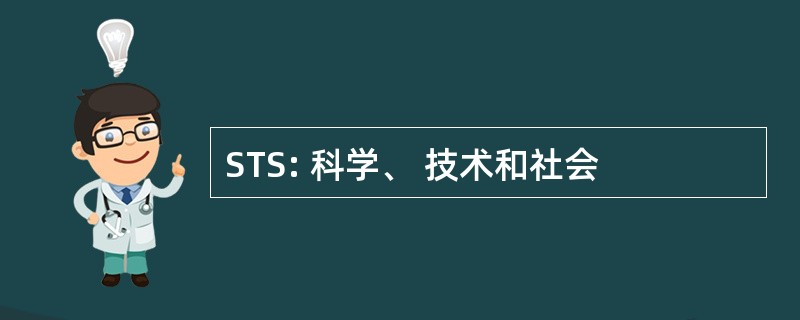 STS: 科学、 技术和社会